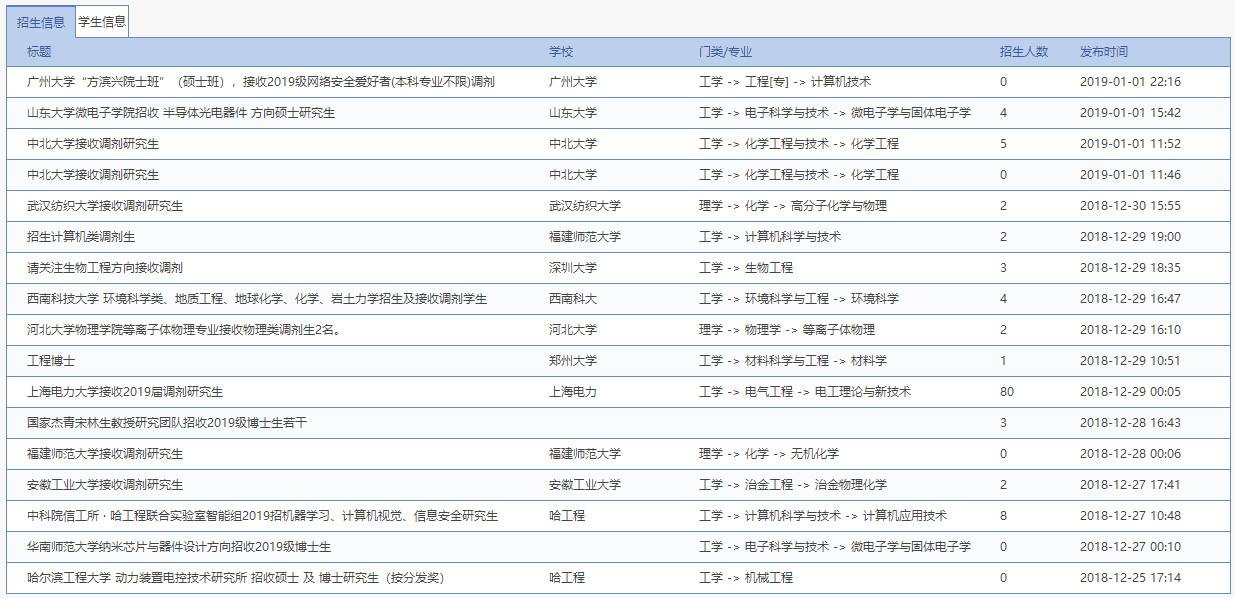 招生信息 学生信息

| 标题 | 学校 | 门类/专业 | 招生人数 | 发布时间 |
|---|---|---|---|---|
| 广州大学“方滨兴院士班”（硕士班），接收2019级网络安全爱好者(本科专业不限)调剂 | 广州大学 | 工学 -> 工程[专] -> 计算机技术 | 0 | 2019-01-01 22:16 |
| 山东大学微电子学院招收 半导体光电器件 方向硕士研究生 | 山东大学 | 工学 -> 电子科学与技术 -> 微电子学与固体电子学 | 4 | 2019-01-01 15:42 |
| 中北大学接收调剂研究生 | 中北大学 | 工学 -> 化学工程与技术 -> 化学工程 | 5 | 2019-01-01 11:52 |
| 中北大学接收调剂研究生 | 中北大学 | 工学 -> 化学工程与技术 -> 化学工程 | 0 | 2019-01-01 11:46 |
| 武汉纺织大学接收调剂研究生 | 武汉纺织大学 | 理学 -> 化学 -> 高分子化学与物理 | 2 | 2018-12-30 15:55 |
| 招生计算机类调剂生 | 福建师范大学 | 工学 -> 计算机科学与技术 | 2 | 2018-12-29 19:00 |
| 请关注生物工程方向接收调剂 | 深圳大学 | 工学 -> 生物工程 | 3 | 2018-12-29 18:35 |
| 西南科技大学 环境科学类、地质工程、地球化学、化学、岩土力学招生及接收调剂学生 | 西南科大 | 工学 -> 环境科学与工程 -> 环境科学 | 4 | 2018-12-29 16:47 |
| 河北大学物理学院等离子体物理专业接收物理类调剂生2名。 | 河北大学 | 理学 -> 物理学 -> 等离子体物理 | 2 | 2018-12-29 16:10 |
| 工程博士 | 郑州大学 | 工学 -> 材料科学与工程 -> 材料学 | 1 | 2018-12-29 10:51 |
| 上海电力大学接收2019届调剂研究生 | 上海电力 | 工学 -> 电气工程 -> 电工理论与新技术 | 80 | 2018-12-29 00:05 |
| 国家杰青宋林生教授研究团队招收2019级博士生若干 | | | 3 | 2018-12-28 16:43 |
| 福建师范大学接收调剂研究生 | 福建师范大学 | 理学 -> 化学 -> 无机化学 | 0 | 2018-12-28 00:06 |
| 安徽工业大学接收调剂研究生 | 安徽工业大学 | 工学 -> 冶金工程 -> 冶金物理化学 | 2 | 2018-12-27 17:41 |
| 中科院信工所 · 哈工程联合实验室智能组2019招机器学习、计算机视觉、信息安全研究生 | 哈工程 | 工学 -> 计算机科学与技术 -> 计算机应用技术 | 8 | 2018-12-27 10:48 |
| 华南师范大学纳米芯片与器件设计方向招收2019级博士生 | | 工学 -> 电子科学与技术 -> 微电子学与固体电子学 | 0 | 2018-12-27 00:10 |
| 哈尔滨工程大学 动力装置电控技术研究所 招收硕士 及 博士研究生（按分发奖） | 哈工程 | 工学 -> 机械工程 | 0 | 2018-12-25 17:14 |